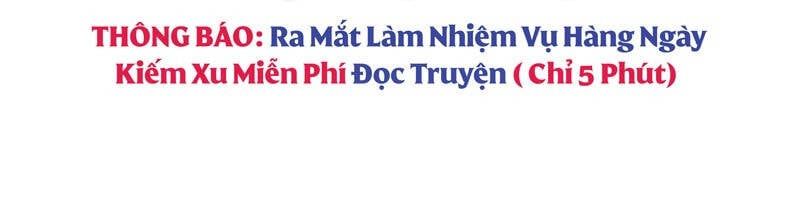 THÔNG BÁO: Ra Mắt Làm Nhiệm Vụ Hàng Ngày Kiếm Xu Miễn Phí Đọc Truyện ( Chỉ 5 Phút)